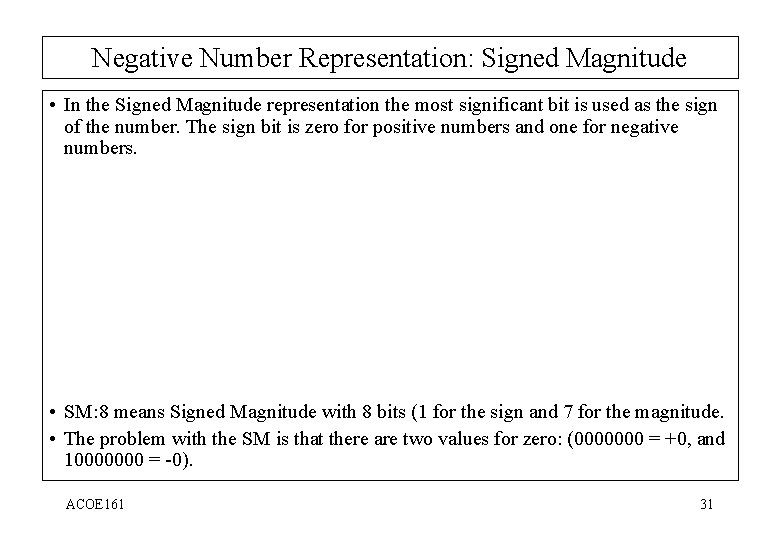 Negative Number Representation: Signed Magnitude

• In the Signed Magnitude representation the most significant bit is used as the sign of the number. The sign bit is zero for positive numbers and one for negative numbers.

• SM:8 means Signed Magnitude with 8 bits (1 for the sign and 7 for the magnitude.

• The problem with the SM is that there are two values for zero: (0000000 = +0, and 10000000 = -0).

ACOE161

31